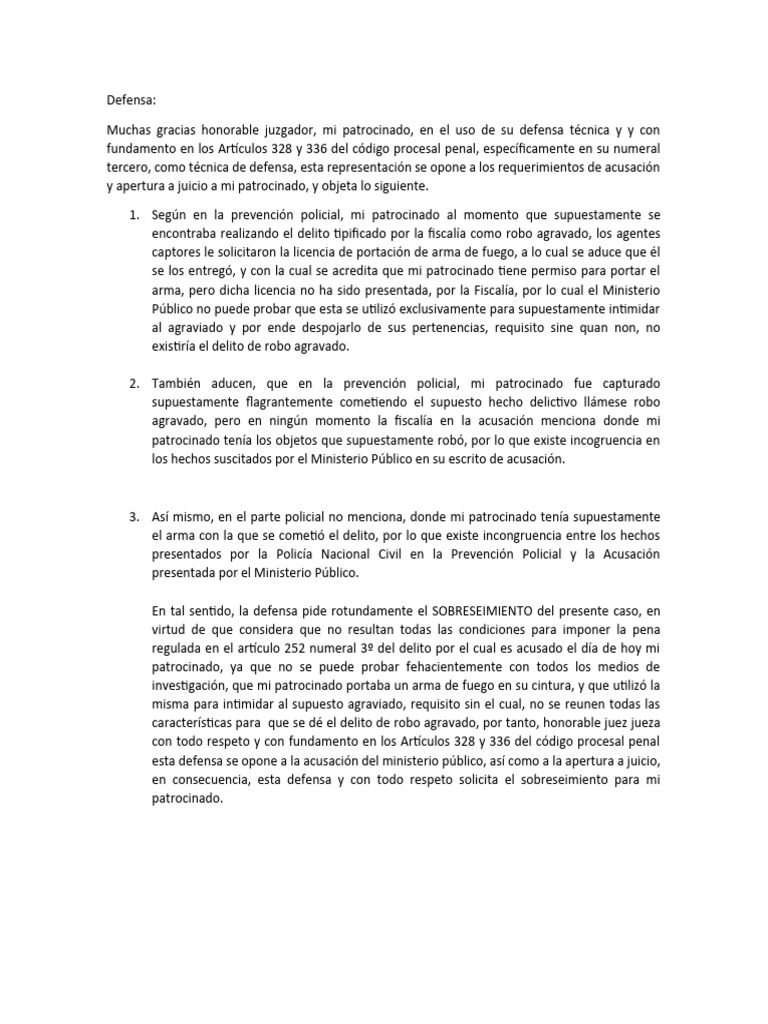 Defensa:

Muchas gracias honorable juzgador, mi patrocinado, en el uso de su defensa técnica y y con fundamento en los Artículos 328 y 336 del código procesal penal, específicamente en su numeral tercero, como técnica de defensa, esta representación se opone a los requerimientos de acusación y apertura a juicio a mi patrocinado, y objeta lo siguiente.

1. Según en la prevención policial, mi patrocinado al momento que supuestamente se encontraba realizando el delito tipificado por la fiscalía como robo agravado, los agentes captores le solicitaron la licencia de portación de arma de fuego, a lo cual se aduce que él se los entregó, y con la cual se acredita que mi patrocinado tiene permiso para portar el arma, pero dicha licencia no ha sido presentada, por la Fiscalía, por lo cual el Ministerio Público no puede probar que esta se utilizó exclusivamente para supuestamente intimidar al agraviado y por ende despojarlo de sus pertenencias, requisito sine quan non, no existiría el delito de robo agravado.

2. También aducen, que en la prevención policial, mi patrocinado fue capturado supuestamente flagrantemente cometiendo el supuesto hecho delictivo llámese robo agravado, pero en ningún momento la fiscalía en la acusación menciona donde mi patrocinado tenía los objetos que supuestamente robó, por lo que existe incogruencia en los hechos suscitados por el Ministerio Público en su escrito de acusación.

3. Así mismo, en el parte policial no menciona, donde mi patrocinado tenía supuestamente el arma con la que se cometió el delito, por lo que existe incongruencia entre los hechos presentados por la Policía Nacional Civil en la Prevención Policial y la Acusación presentada por el Ministerio Público.

En tal sentido, la defensa pide rotundamente el SOBRESEIMIENTO del presente caso, en virtud de que considera que no resultan todas las condiciones para imponer la pena regulada en el artículo 252 numeral 3º del delito por el cual es acusado el día de hoy mi patrocinado, ya que no se puede probar fehacientemente con todos los medios de investigación, que mi patrocinado portaba un arma de fuego en su cintura, y que utilizó la misma para intimidar al supuesto agraviado, requisito sin el cual, no se reunen todas las características para que se dé el delito de robo agravado, por tanto, honorable juez jueza con todo respeto y con fundamento en los Artículos 328 y 336 del código procesal penal esta defensa se opone a la acusación del ministerio público, así como a la apertura a juicio, en consecuencia, esta defensa y con todo respeto solicita el sobreseimiento para mi patrocinado.